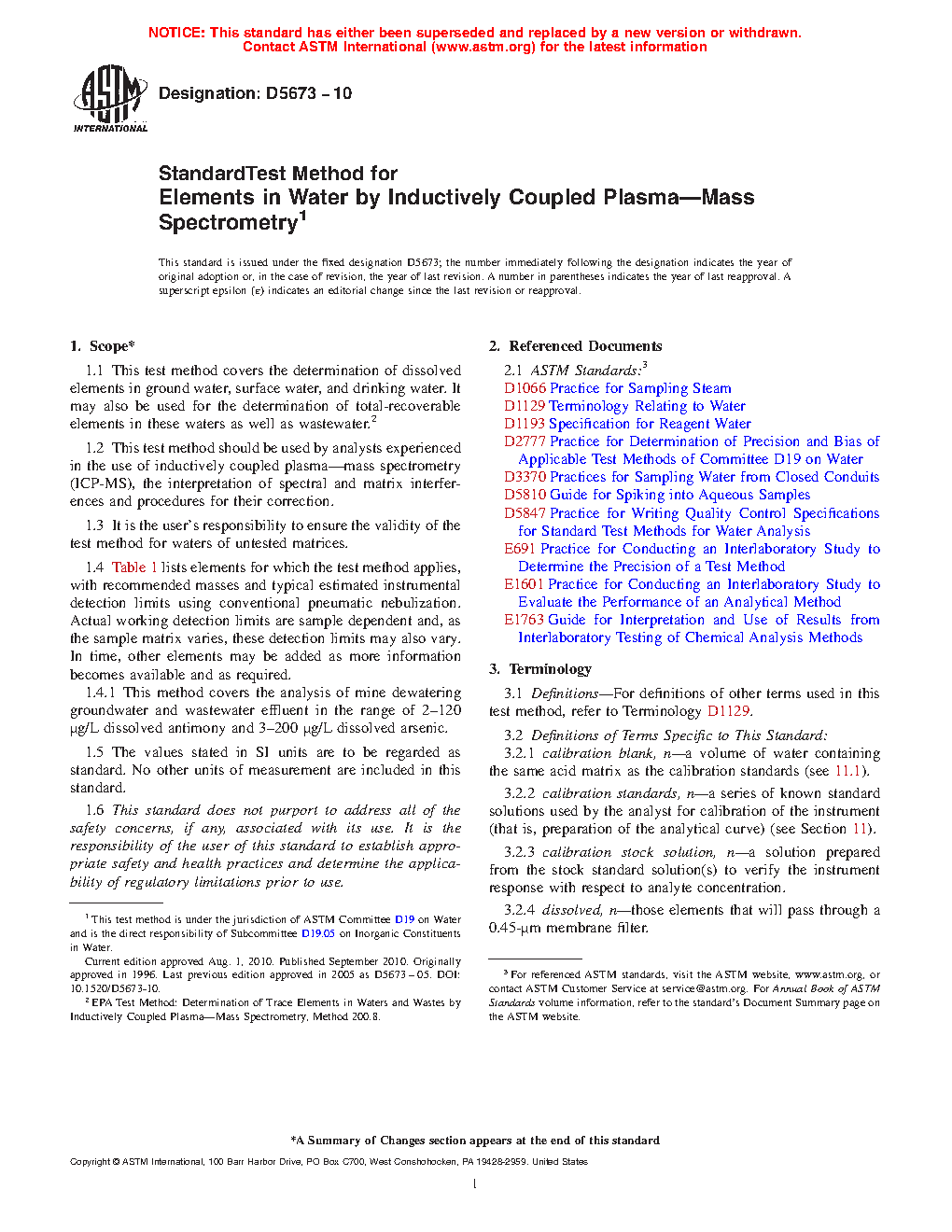 NOTICE: This standard has either been superseded and replaced by a new version or withdrawn. Contact ASTM International (www.astm.org) for the latest information

ASTM INTERNATIONAL

Designation: D5673 – 10

StandardTest Method for
Elements in Water by Inductively Coupled Plasma—Mass Spectrometry$^1$

This standard is issued under the fixed designation D5673; the number immediately following the designation indicates the year of original adoption or, in the case of revision, the year of last revision. A number in parentheses indicates the year of last reapproval. A superscript epsilon (ε) indicates an editorial change since the last revision or reapproval.

1. Scope*

1.1 This test method covers the determination of dissolved elements in ground water, surface water, and drinking water. It may also be used for the determination of total-recoverable elements in these waters as well as wastewater.$^2$

1.2 This test method should be used by analysts experienced in the use of inductively coupled plasma—mass spectrometry (ICP-MS), the interpretation of spectral and matrix interferences and procedures for their correction.

1.3 It is the user's responsibility to ensure the validity of the test method for waters of untested matrices.

1.4 Table 1 lists elements for which the test method applies, with recommended masses and typical estimated instrumental detection limits using conventional pneumatic nebulization. Actual working detection limits are sample dependent and, as the sample matrix varies, these detection limits may also vary. In time, other elements may be added as more information becomes available and as required.

1.4.1 This method covers the analysis of mine dewatering groundwater and wastewater effluent in the range of 2–120 μg/L dissolved antimony and 3–200 μg/L dissolved arsenic.

1.5 The values stated in SI units are to be regarded as standard. No other units of measurement are included in this standard.

1.6 This standard does not purport to address all of the safety concerns, if any, associated with its use. It is the responsibility of the user of this standard to establish appropriate safety and health practices and determine the applicability of regulatory limitations prior to use.

$^1$ This test method is under the jurisdiction of ASTM Committee D19 on Water and is the direct responsibility of Subcommittee D19.05 on Inorganic Constituents in Water.

Current edition approved Aug. 1, 2010. Published September 2010. Originally approved in 1996. Last previous edition approved in 2005 as D5673 – 05. DOI: 10.1520/D5673-10.

$^2$ EPA Test Method: Determination of Trace Elements in Waters and Wastes by Inductively Coupled Plasma—Mass Spectrometry, Method 200.8.

2. Referenced Documents

2.1 ASTM Standards:$^3$
D1066 Practice for Sampling Steam
D1129 Terminology Relating to Water
D1193 Specification for Reagent Water
D2777 Practice for Determination of Precision and Bias of Applicable Test Methods of Committee D19 on Water
D3370 Practices for Sampling Water from Closed Conduits
D5810 Guide for Spiking into Aqueous Samples
D5847 Practice for Writing Quality Control Specifications for Standard Test Methods for Water Analysis
E691 Practice for Conducting an Interlaboratory Study to Determine the Precision of a Test Method
E1601 Practice for Conducting an Interlaboratory Study to Evaluate the Performance of an Analytical Method
E1763 Guide for Interpretation and Use of Results from Interlaboratory Testing of Chemical Analysis Methods

3. Terminology

3.1 Definitions—For definitions of other terms used in this test method, refer to Terminology D1129.

3.2 Definitions of Terms Specific to This Standard:
3.2.1 calibration blank, n—a volume of water containing the same acid matrix as the calibration standards (see 11.1).

3.2.2 calibration standards, n—a series of known standard solutions used by the analyst for calibration of the instrument (that is, preparation of the analytical curve) (see Section 11).

3.2.3 calibration stock solution, n—a solution prepared from the stock standard solution(s) to verify the instrument response with respect to analyte concentration.

3.2.4 dissolved, n—those elements that will pass through a 0.45-μm membrane filter.

$^3$ For referenced ASTM standards, visit the ASTM website, www.astm.org, or contact ASTM Customer Service at service@astm.org. For Annual Book of ASTM Standards volume information, refer to the standard's Document Summary page on the ASTM website.

*A Summary of Changes section appears at the end of this standard

Copyright © ASTM International, 100 Barr Harbor Drive, PO Box C700, West Conshohocken, PA 19428-2959. United States

1